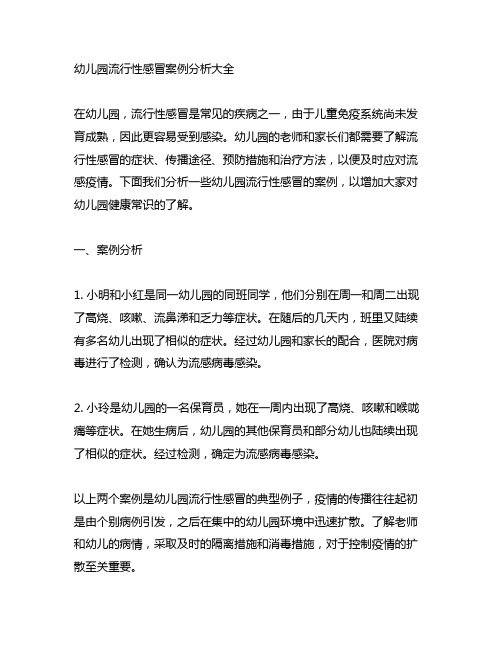 幼儿园流行性感冒案例分析大全

在幼儿园，流行性感冒是常见的疾病之一，由于儿童免疫系统尚未发育成熟，因此更容易受到感染。幼儿园的老师和家长们都需要了解流行性感冒的症状、传播途径、预防措施和治疗方法，以便及时应对流感疫情。下面我们分析一些幼儿园流行性感冒的案例，以增加大家对幼儿园健康常识的了解。

一、案例分析

1. 小明和小红是同一幼儿园的同班同学，他们分别在周一和周二出现了高烧、咳嗽、流鼻涕和乏力等症状。在随后的几天内，班里又陆续有多名幼儿出现了相似的症状。经过幼儿园和家长的配合，医院对病毒进行了检测，确认为流感病毒感染。

2. 小玲是幼儿园的一名保育员，她在一周内出现了高烧、咳嗽和喉咙痛等症状。在她生病后，幼儿园的其他保育员和部分幼儿也陆续出现了相似的症状。经过检测，确定为流感病毒感染。

以上两个案例是幼儿园流行性感冒的典型例子，疫情的传播往往起初是由个别病例引发，之后在集中的幼儿园环境中迅速扩散。了解老师和幼儿的病情，采取及时的隔离措施和消毒措施，对于控制疫情的扩散至关重要。